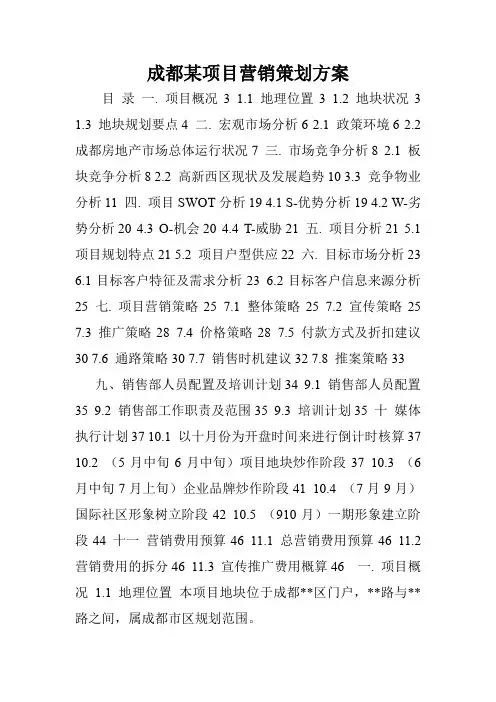 成都某项目营销策划方案

目 录 一. 项目概况 3 1.1 地理位置 3 1.2 地块状况 3 1.3 地块规划要点 4 二. 宏观市场分析 6 2.1 政策环境 6 2.2 成都房地产市场总体运行状况 7 三. 市场竞争分析 8 2.1 板块竞争分析 8 2.2 高新西区现状及发展趋势 10 3.3 竞争物业分析 11 四. 项目 SWOT 分析 19 4.1 S-优势分析 19 4.2 W-劣势分析 20 4.3 O-机会 20 4.4 T-威胁 21 五. 项目分析 21 5.1 项目规划特点 21 5.2 项目户型供应 22 六. 目标市场分析 23 6.1 目标客户特征及需求分析 23 6.2 目标客户信息来源分析 25 七. 项目营销策略 25 7.1 整体策略 25 7.2 宣传策略 25 7.3 推广策略 28 7.4 价格策略 28 7.5 付款方式及折扣建议 30 7.6 通路策略 30 7.7 销售时机建议 32 7.8 推案策略 33

九、销售部人员配置及培训计划 34 9.1 销售部人员配置 35 9.2 销售部工作职责及范围 35 9.3 培训计划 35 十 媒体执行计划 37 10.1 以十月份为开盘时间来进行倒计时核算 37 10.2 （5 月中旬 6 月中旬）项目地块炒作阶段 37 10.3 （6 月中旬 7 月上旬）企业品牌炒作阶段 41 10.4 （7 月 9 月）国际社区形象树立阶段 42 10.5 （910 月）一期形象建立阶段 44 十一 营销费用预算 46 11.1 总营销费用预算 46 11.2 营销费用的拆分 46 11.3 宣传推广费用概算 46 一. 项目概况 1.1 地理位置 本项目地块位于成都**区门户，**路与**路之间，属成都市区规划范围。